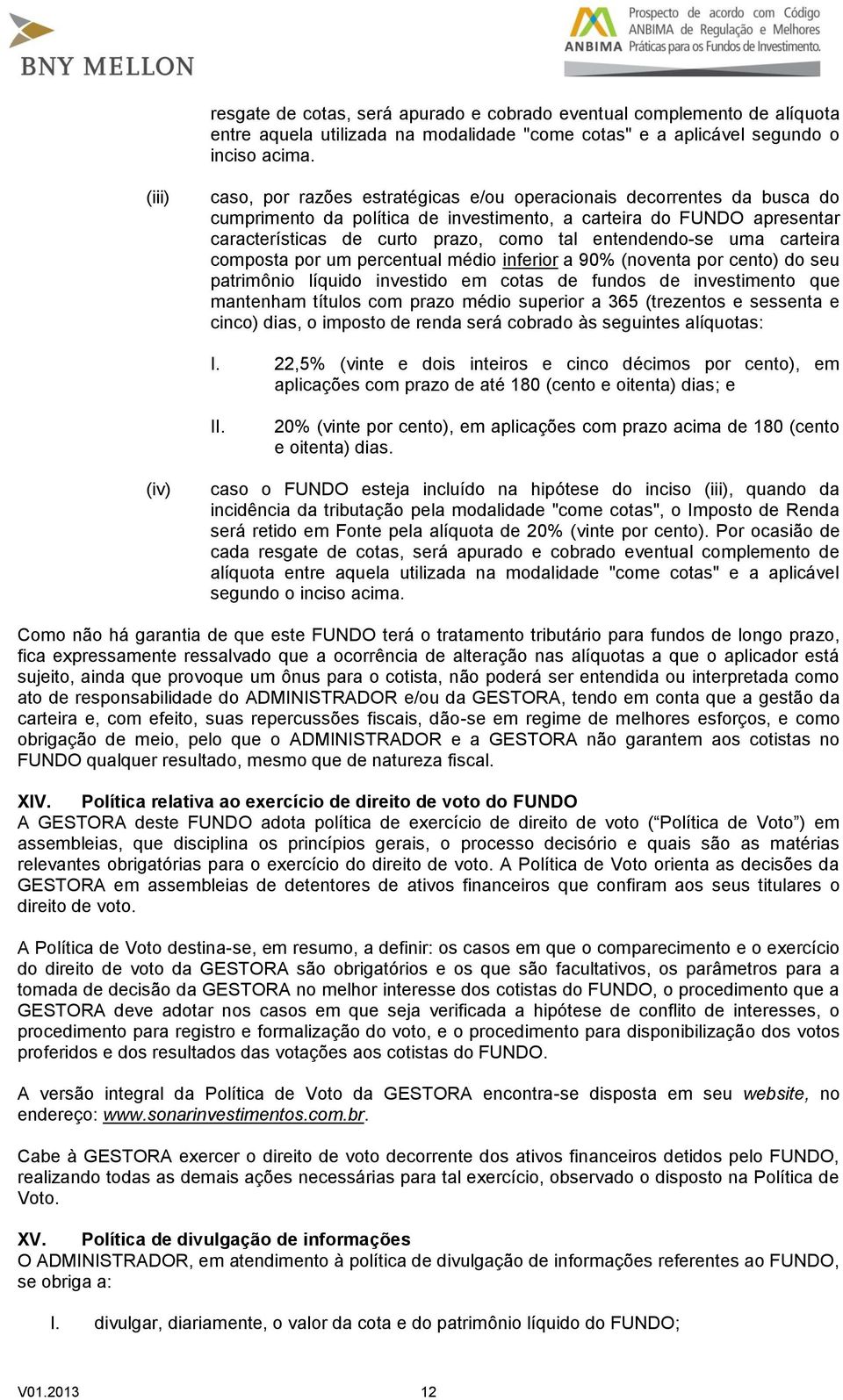 BNY MELLON

ANBIMA Prospecto de acordo com Código ANBIMA de Regulação e Melhores Práticas para os Fundos de Investimento.

resgate de cotas, será apurado e cobrado eventual complemento de alíquota entre aquela utilizada na modalidade "come cotas" e a aplicável segundo o inciso acima.

(iii) caso, por razões estratégicas e/ou operacionais decorrentes da busca do cumprimento da política de investimento, a carteira do FUNDO apresentar características de curto prazo, como tal entendendo-se uma carteira composta por um percentual médio inferior a 90% (noventa por cento) do seu patrimônio líquido investido em cotas de fundos de investimento que mantenham títulos com prazo médio superior a 365 (trezentos e sessenta e cinco) dias, o imposto de renda será cobrado às seguintes alíquotas:

I. 22,5% (vinte e dois inteiros e cinco décimos por cento), em aplicações com prazo de até 180 (cento e oitenta) dias; e

II. 20% (vinte por cento), em aplicações com prazo acima de 180 (cento e oitenta) dias.

(iv) caso o FUNDO esteja incluído na hipótese do inciso (iii), quando da incidência da tributação pela modalidade "come cotas", o Imposto de Renda será retido em Fonte pela alíquota de 20% (vinte por cento). Por ocasião de cada resgate de cotas, será apurado e cobrado eventual complemento de alíquota entre aquela utilizada na modalidade "come cotas" e a aplicável segundo o inciso acima.

Como não há garantia de que este FUNDO terá o tratamento tributário para fundos de longo prazo, fica expressamente ressalvado que a ocorrência de alteração nas alíquotas a que o aplicador está sujeito, ainda que provoque um ônus para o cotista, não poderá ser entendida ou interpretada como ato de responsabilidade do ADMINISTRADOR e/ou da GESTORA, tendo em conta que a gestão da carteira e, com efeito, suas repercussões fiscais, dão-se em regime de melhores esforços, e como obrigação de meio, pelo que o ADMINISTRADOR e a GESTORA não garantem aos cotistas no FUNDO qualquer resultado, mesmo que de natureza fiscal.

XIV. Política relativa ao exercício de direito de voto do FUNDO
A GESTORA deste FUNDO adota política de exercício de direito de voto (“Política de Voto”) em assembleias, que disciplina os princípios gerais, o processo decisório e quais são as matérias relevantes obrigatórias para o exercício do direito de voto. A Política de Voto orienta as decisões da GESTORA em assembleias de detentores de ativos financeiros que confiram aos seus titulares o direito de voto.

A Política de Voto destina-se, em resumo, a definir: os casos em que o comparecimento e o exercício do direito de voto da GESTORA são obrigatórios e os que são facultativos, os parâmetros para a tomada de decisão da GESTORA no melhor interesse dos cotistas do FUNDO, o procedimento que a GESTORA deve adotar nos casos em que seja verificada a hipótese de conflito de interesses, o procedimento para registro e formalização do voto, e o procedimento para disponibilização dos votos proferidos e dos resultados das votações aos cotistas do FUNDO.

A versão integral da Política de Voto da GESTORA encontra-se disposta em seu website, no endereço: www.sonarinvestimentos.com.br.

Cabe à GESTORA exercer o direito de voto decorrente dos ativos financeiros detidos pelo FUNDO, realizando todas as demais ações necessárias para tal exercício, observado o disposto na Política de Voto.

XV. Política de divulgação de informações
O ADMINISTRADOR, em atendimento à política de divulgação de informações referentes ao FUNDO, se obriga a:

I. divulgar, diariamente, o valor da cota e do patrimônio líquido do FUNDO;

V01.2013 12